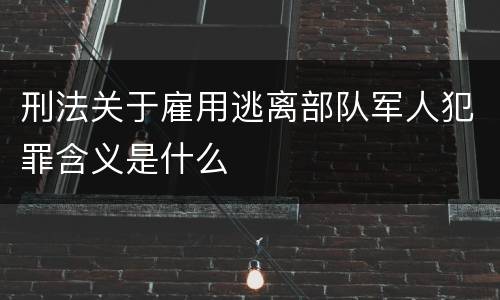 刑法关于雇用逃离部队军人犯罪含义是什么